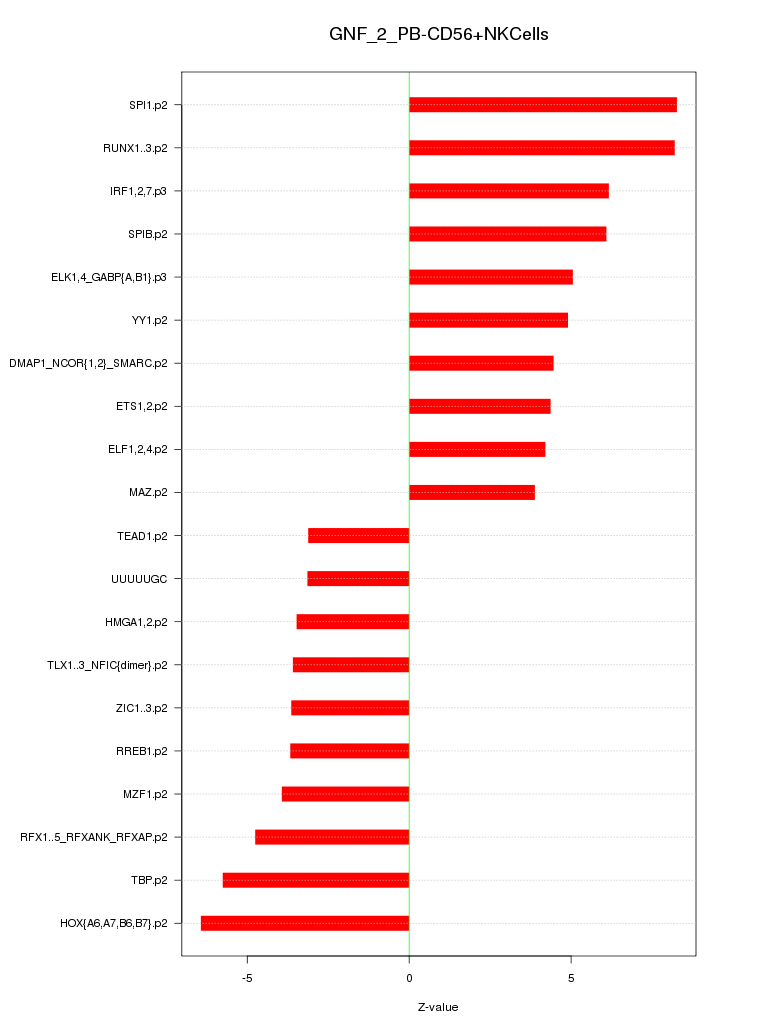 GNF_2_PB-CD56+NKCells

SPI1.p2
RUNX1..3.p2
IRF1,2,7.p3
SPIB.p2
ELK1,4_GABP{A,B1}.p3
YY1.p2
DMAP1_NCOR{1,2}_SMARC.p2
ETS1,2.p2
ELF1,2,4.p2
MAZ.p2
TEAD1.p2
UUUUUGC
HMGA1,2.p2
TLX1..3_NFIC{dimer}.p2
ZIC1..3.p2
RREB1.p2
MZF1.p2
RFX1..5_RFXANK_RFXAP.p2
TBP.p2
HOX{A6,A7,B6,B7}.p2

-5
0
5

Z-value